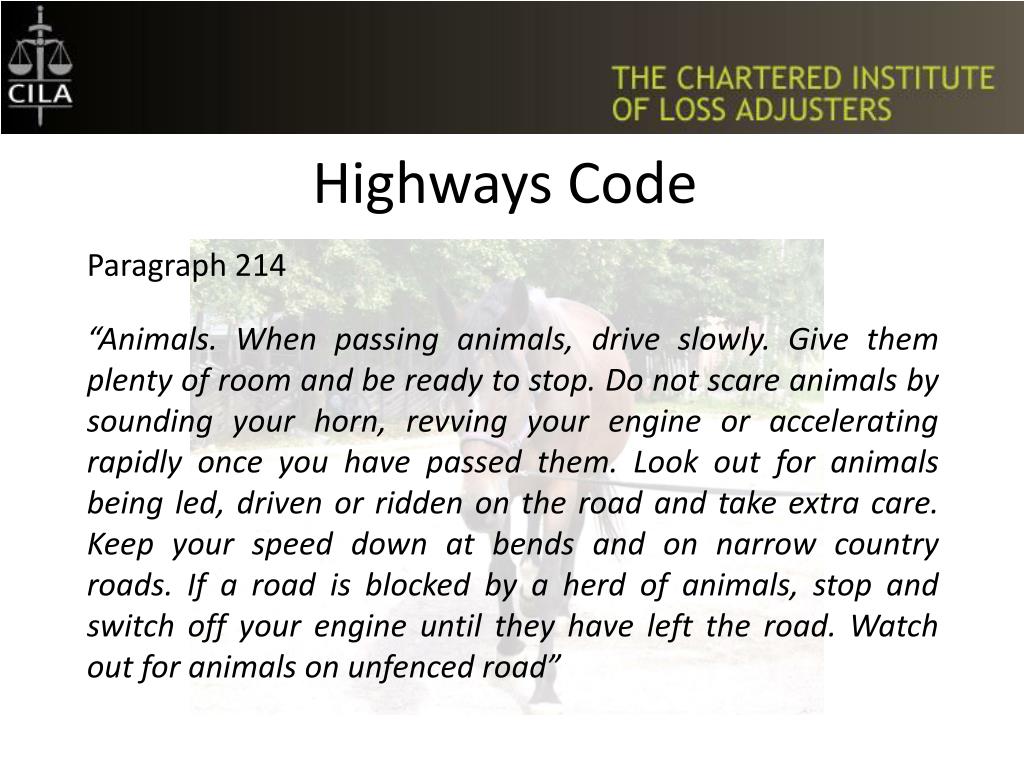 CILA

THE CHARTERED INSTITUTE OF LOSS ADJUSTERS

Highways Code

Paragraph 214

“Animals. When passing animals, drive slowly. Give them plenty of room and be ready to stop. Do not scare animals by sounding your horn, revving your engine or accelerating rapidly once you have passed them. Look out for animals being led, driven or ridden on the road and take extra care. Keep your speed down at bends and on narrow country roads. If a road is blocked by a herd of animals, stop and switch off your engine until they have left the road. Watch out for animals on unfenced road”